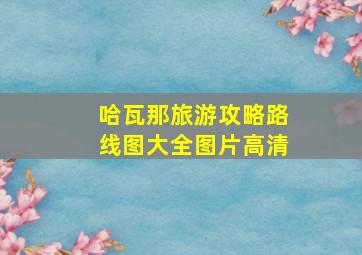 哈瓦那旅游攻略路线图大全图片高清